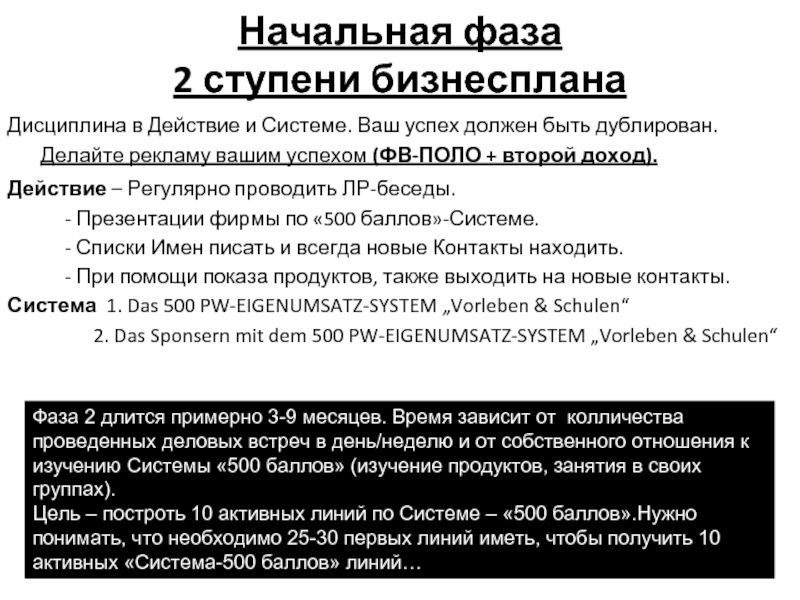 Начальная фаза
2 ступени бизнесплана

Дисциплина в Действие и Системе. Ваш успех должен быть дублирован.
Делайте рекламу вашим успехом (ФВ-ПОЛО + второй доход).

Действие – Регулярно проводить ЛР-беседы.
- Презентации фирмы по «500 баллов»-Системе.
- Списки Имен писать и всегда новые Контакты находить.
- При помощи показа продуктов, также выходить на новые контакты.

Система 1. Das 500 PW-EIGENUMSATZ-SYSTEM „Vorleben & Schulen“
2. Das Sponsern mit dem 500 PW-EIGENUMSATZ-SYSTEM „Vorleben & Schulen“

Фаза 2 длится примерно 3-9 месяцев. Время зависит от колличества проведенных деловых встреч в день/неделю и от собственного отношения к изучению Системы «500 баллов» (изучение продуктов, занятия в своих группах).
Цель – построть 10 активных линий по Системе – «500 баллов».Нужно понимать, что необходимо 25-30 первых линий иметь, чтобы получить 10 активных «Система-500 баллов» линий…